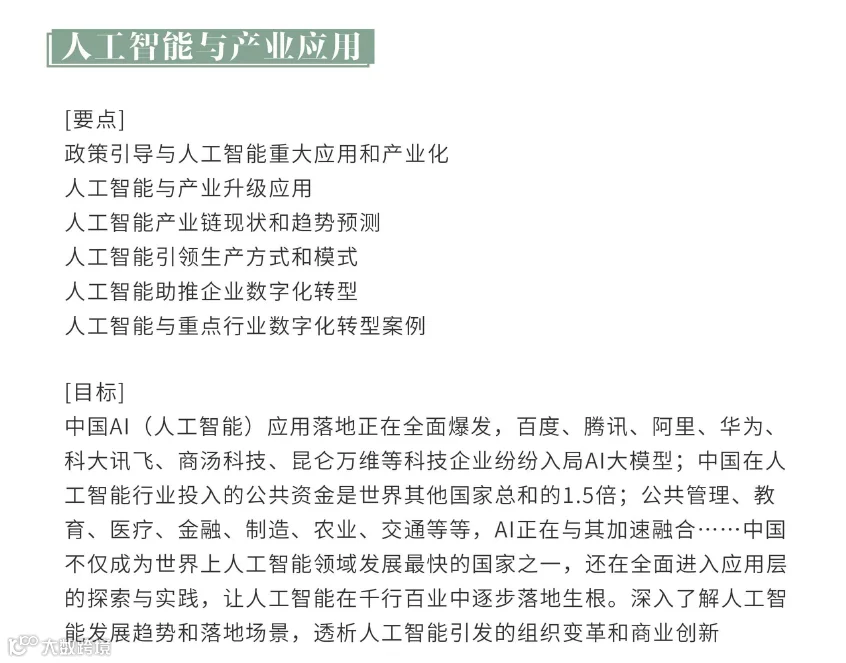 人工智能与产业应用

[要点]
政策引导与人工智能重大应用和产业化
人工智能与产业升级应用
人工智能产业链现状和趋势预测
人工智能引领生产方式和模式
人工智能助推企业数字化转型
人工智能与重点行业数字化转型案例

[目标]
中国AI（人工智能）应用落地正在全面爆发，百度、腾讯、阿里、华为、科大讯飞、商汤科技、昆仑万维等科技企业纷纷入局AI大模型；中国在人工智能行业投入的公共资金是世界其他国家总和的1.5倍；公共管理、教育、医疗、金融、制造、农业、交通等等，AI正在与其加速融合……中国不仅成为世界上人工智能领域发展最快的国家之一，还在全面进入应用层的探索与实践，让人工智能在千行百业中逐步落地生根。深入了解人工智能发展趋势和落地场景，透析人工智能引发的组织变革和商业创新

大数跨境